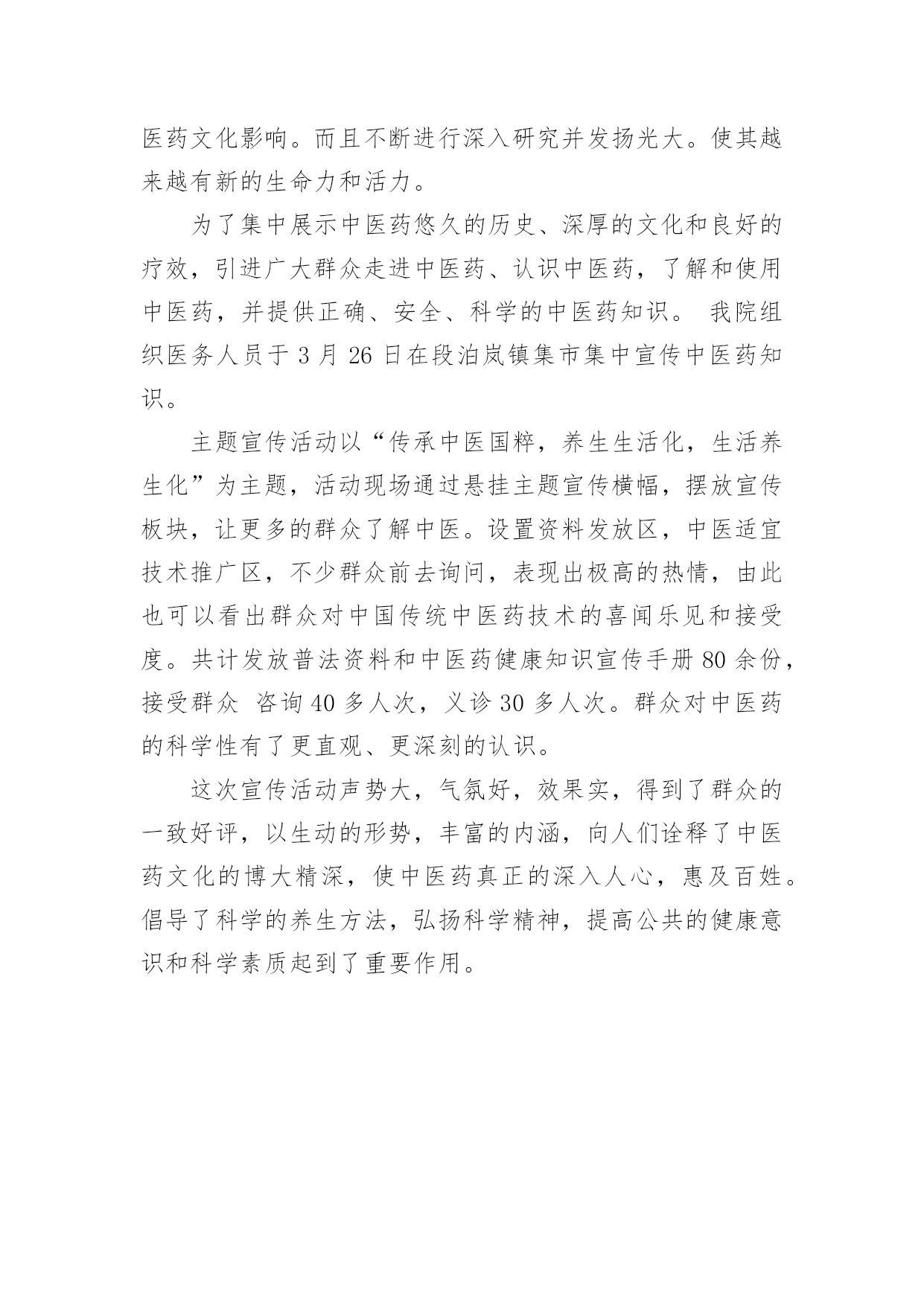 医药文化影响。而且不断进行深入研究并发扬光大。使其越来越有新的生命力和活力。

为了集中展示中医药悠久的历史、深厚的文化和良好的疗效，引进广大群众走进中医药、认识中医药，了解和使用中医药，并提供正确、安全、科学的中医药知识。 我院组织医务人员于 3 月 26 日在段泊岚镇集市集中宣传中医药知识。

主题宣传活动以“传承中医国粹，养生生活化，生活养生化”为主题，活动现场通过悬挂主题宣传横幅，摆放宣传板块，让更多的群众了解中医。设置资料发放区，中医适宜技术推广区，不少群众前去询问，表现出极高的热情，由此也可以看出群众对中国传统中医药技术的喜闻乐见和接受度。共计发放普法资料和中医药健康知识宣传手册 80 余份，接受群众 咨询 40 多人次，义诊 30 多人次。群众对中医药的科学性有了更直观、更深刻的认识。

这次宣传活动声势大，气氛好，效果实，得到了群众的一致好评，以生动的形势，丰富的内涵，向人们诠释了中医药文化的博大精深，使中医药真正的深入人心，惠及百姓。倡导了科学的养生方法，弘扬科学精神，提高公共的健康意识和科学素质起到了重要作用。